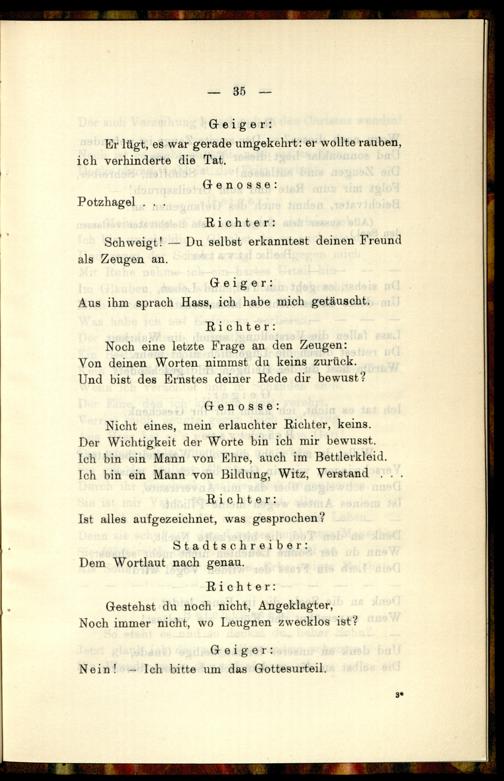 — 35 —

Geiger:

Er lügt, es war gerade umgekehrt: er wollte rauben, ich verhinderte die Tat.

Genosse:

Potzhagel . . .

Richter:

Schweigt! — Du selbst erkanntest deinen Freund als Zeugen an.

Geiger:

Aus ihm sprach Hass, ich habe mich getäuscht.

Richter:

Noch eine letzte Frage an den Zeugen:
Von deinen Worten nimmst du keins zurück.
Und bist des Ernstes deiner Rede dir bewust?

Genosse:

Nicht eines, mein erlauchter Richter, keins.
Der Wichtigkeit der Worte bin ich mir bewusst.
Ich bin ein Mann von Ehre, auch im Bettlerkleid.
Ich bin ein Mann von Bildung, Witz, Verstand . . .

Richter:

Ist alles aufgezeichnet, was gesprochen?

Stadtschreiber:

Dem Wortlaut nach genau.

Richter:

Gestehst du noch nicht, Angeklagter,
Noch immer nicht, wo Leugnen zwecklos ist?

Geiger:

Nein! — Ich bitte um das Gottesurteil.

3*